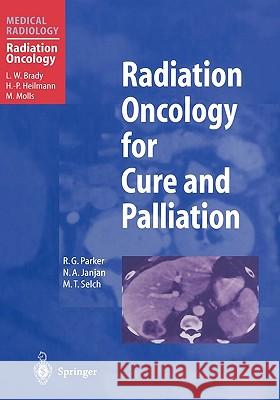 MEDICAL RADIOLOGY
Radiation Oncology
L. W. Brady
H.-P. Heilmann
M. Molls

Radiation Oncology for Cure and Palliation

R. G. Parker
N. A. Janjan
M. T. Selch

Springer

Kraina Książek